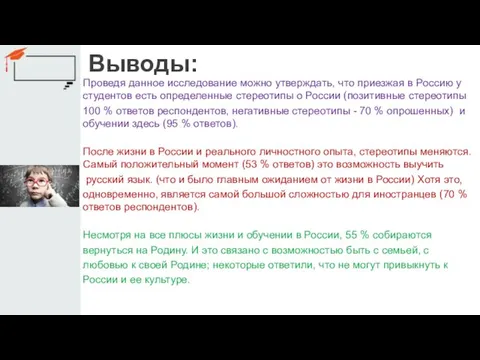 Выводы:

Проведя данное исследование можно утверждать, что приезжая в Россию у студентов есть определенные стереотипы о России (позитивные стереотипы 100 % ответов респондентов, негативные стереотипы - 70 % опрошенных) и обучении здесь (95 % ответов).

После жизни в России и реального личностного опыта, стереотипы меняются. Самый положительный момент (53 % ответов) это возможность выучить русский язык. (что и было главным ожиданием от жизни в России) Хотя это, одновременно, является самой большой сложностью для иностранцев (70 % ответов респондентов).

Несмотря на все плюсы жизни и обучении в России, 55 % собираются вернуться на Родину. И это связано с возможностью быть с семьей, с любовью к своей Родине; некоторые ответили, что не могут привыкнуть к России и ее культуре.